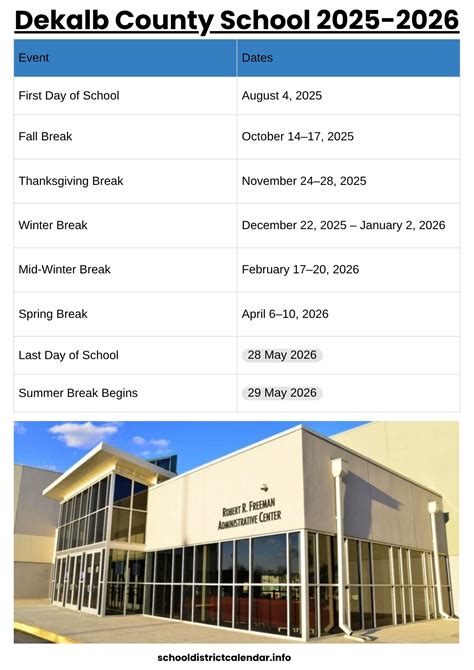 Dekalb County School 2025-2026

| Event | Dates |
|---|---|
| First Day of School | August 4, 2025 |
| Fall Break | October 14–17, 2025 |
| Thanksgiving Break | November 24–28, 2025 |
| Winter Break | December 22, 2025 – January 2, 2026 |
| Mid-Winter Break | February 17–20, 2026 |
| Spring Break | April 6–10, 2026 |
| Last Day of School | 28 May 2026 |
| Summer Break Begins | 29 May 2026 |

ROBERT R. FREEMAN ADMINISTRATIVE CENTER

schooldistrictcalendar.info